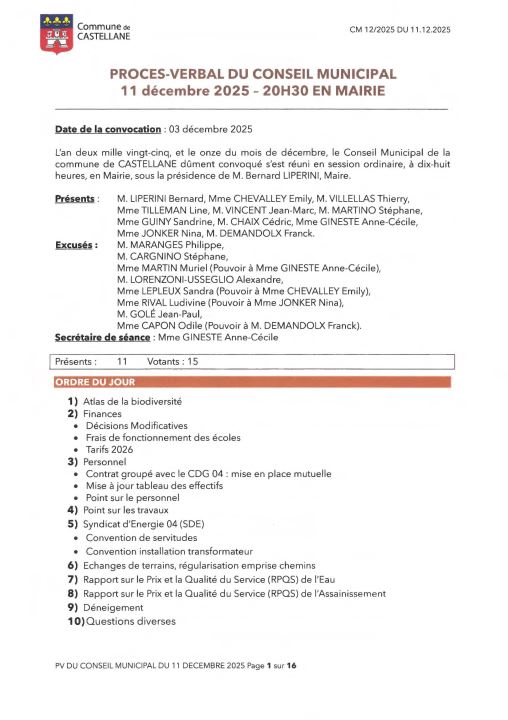 Commune de CASTELLANE

CM 12/2025 DU 11.12.2025

PROCES-VERBAL DU CONSEIL MUNICIPAL
11 décembre 2025 – 20H30 EN MAIRIE

Date de la convocation : 03 décembre 2025

L'an deux mille vingt-cinq, et le onze du mois de décembre, le Conseil Municipal de la commune de CASTELLANE dûment convoqué s'est réuni en session ordinaire, à dix-huit heures, en Mairie, sous la présidence de M. Bernard LIPERINI, Maire.

Présents : M. LIPERINI Bernard, Mme CHEVALLEY Emily, M. VILLELLAS Thierry, Mme TILLEMAN Line, M. VINCENT Jean-Marc, M. MARTINO Stéphane, Mme GUINY Sandrine, M. CHAIX Cédric, Mme GINESTE Anne-Cécile, Mme JONKER Nina, M. DEMANDOLX Franck.
Excusés : M. MARANGES Philippe, M. CARGNINO Stéphane, Mme MARTIN Muriel (Pouvoir à Mme GINESTE Anne-Cécile), M. LORENZONI-USSEGLIO Alexandre, Mme LEPLEUX Sandra (Pouvoir à Mme CHEVALLEY Emily), Mme RIVAL Ludivine (Pouvoir à Mme JONKER Nina), M. GOLÉ Jean-Paul, Mme CAPON Odile (Pouvoir à M. DEMANDOLX Franck).
Secrétaire de séance : Mme GINESTE Anne-Cécile

Présents : 11 Votants : 15

ORDRE DU JOUR

1) Atlas de la biodiversité
2) Finances
• Décisions Modificatives
• Frais de fonctionnement des écoles
• Tarifs 2026
3) Personnel
• Contrat groupé avec le CDG 04 : mise en place mutuelle
• Mise à jour tableau des effectifs
• Point sur le personnel
4) Point sur les travaux
5) Syndicat d'Energie 04 (SDE)
• Convention de servitudes
• Convention installation transformateur
6) Echanges de terrains, régularisation emprise chemins
7) Rapport sur le Prix et la Qualité du Service (RPQS) de l'Eau
8) Rapport sur le Prix et la Qualité du Service (RPQS) de l'Assainissement
9) Déneigement
10) Questions diverses

PV DU CONSEIL MUNICIPAL DU 11 DECEMBRE 2025 Page 1 sur 16